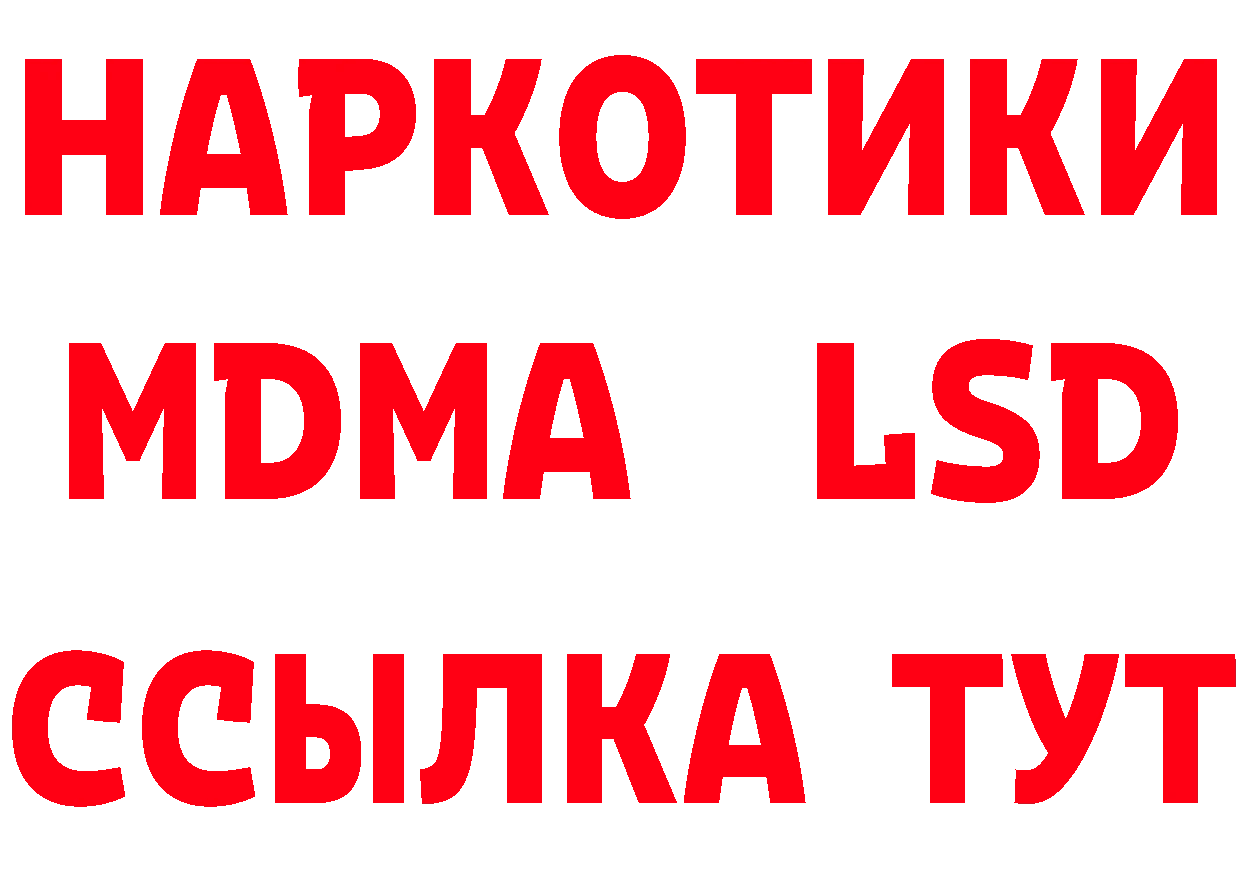 НАРКОТИКИ
MDMA LSD
ССЫЛКА ТУТ